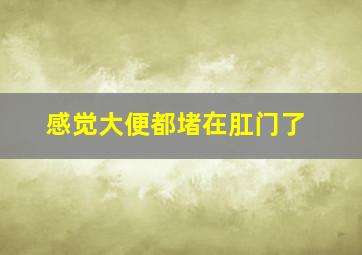 感觉大便都堵在肛门了